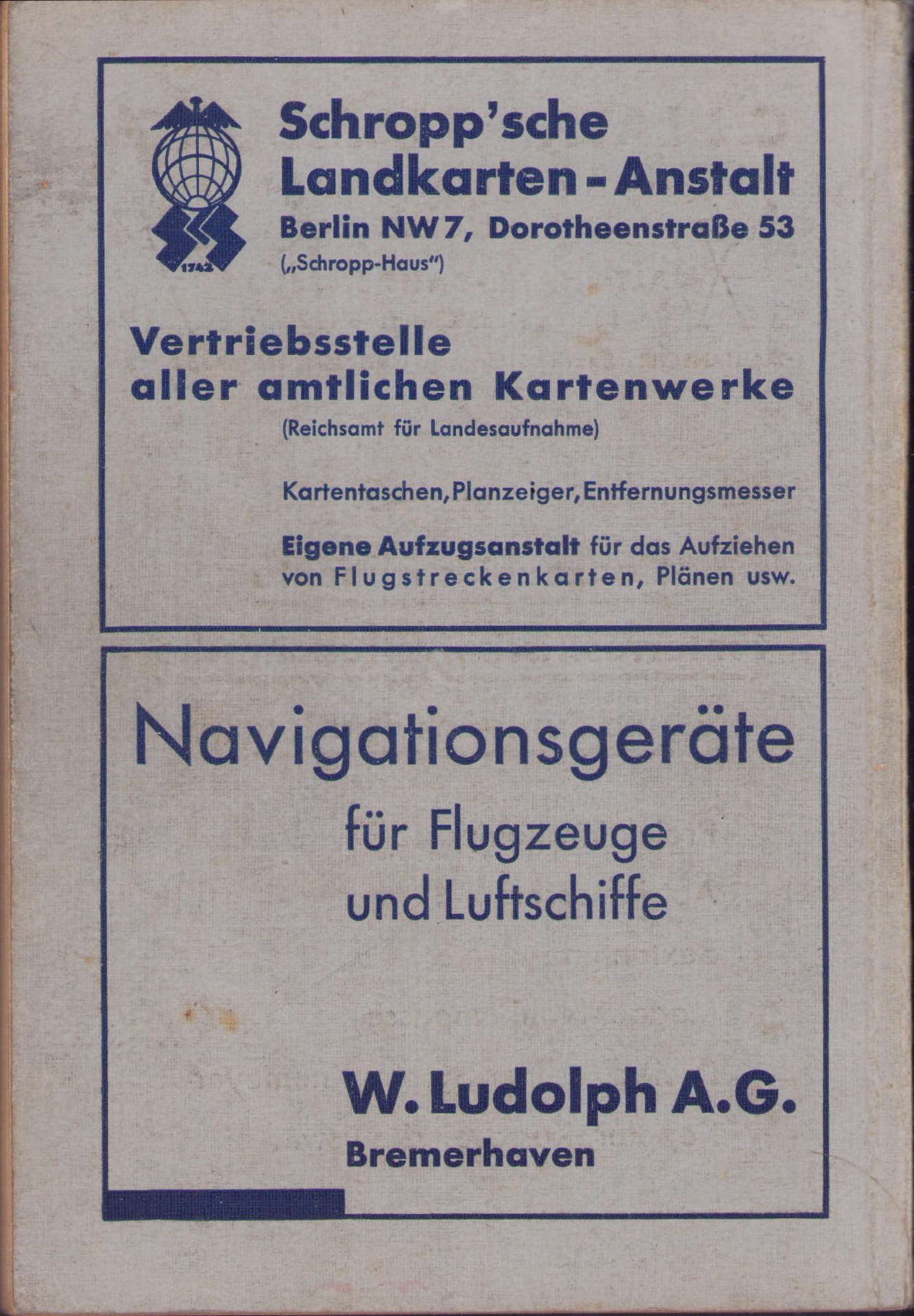 1742

Schropp'sche Landkarten-Anstalt
Berlin NW 7, Dorotheenstraße 53
(„Schropp-Haus")

Vertriebsstelle aller amtlichen Kartenwerke
(Reichsamt für Landesaufnahme)

Kartentaschen, Planzeiger, Entfernungsmesser

Eigene Aufzugsanstalt für das Aufziehen von Flugstreckenkarten, Plänen usw.

Navigationsgeräte
für Flugzeuge
und Luftschiffe

W. Ludolph A.G.
Bremerhaven